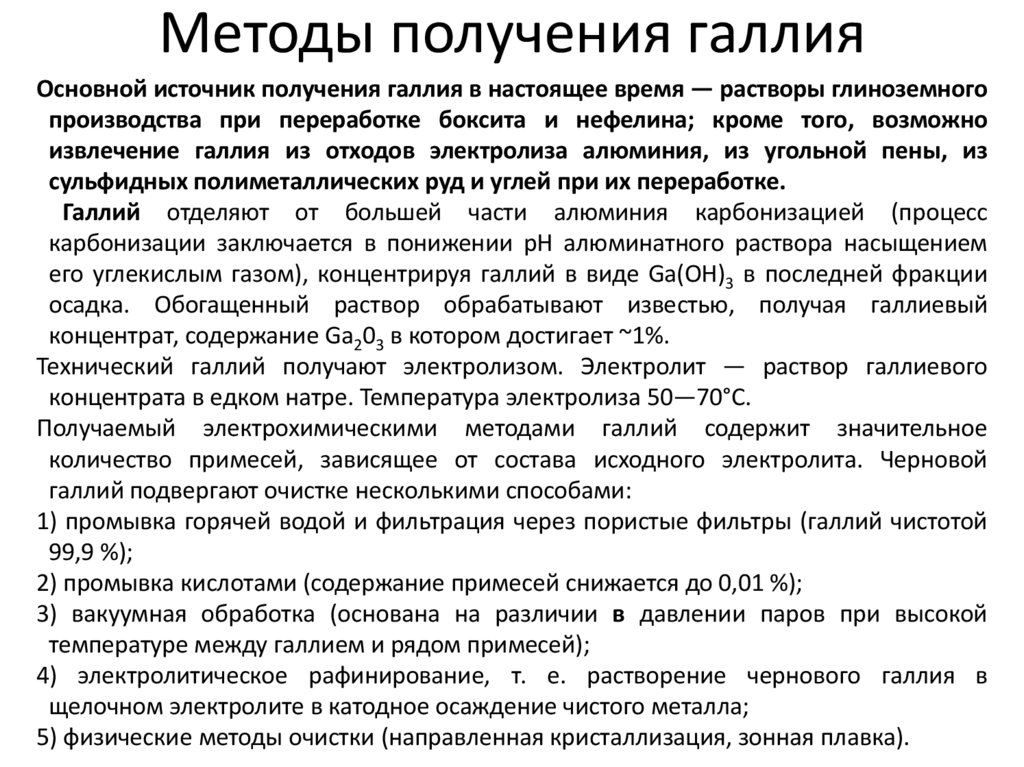 Методы получения галлия

Основной источник получения галлия в настоящее время — растворы глиноземного производства при переработке боксита и нефелина; кроме того, возможно извлечение галлия из отходов электролиза алюминия, из угольной пены, из сульфидных полиметаллических руд и углей при их переработке.

Галлий отделяют от большей части алюминия карбонизацией (процесс карбонизации заключается в понижении pH алюминатного раствора насыщением его углекислым газом), концентрируя галлий в виде $Ga(OH)_3$ в последней фракции осадка. Обогащенный раствор обрабатывают известью, получая галлиевый концентрат, содержание $Ga_20_3$ в котором достигает ~1%.

Технический галлий получают электролизом. Электролит — раствор галлиевого концентрата в едком натре. Температура электролиза 50—70°С.

Получаемый электрохимическими методами галлий содержит значительное количество примесей, зависящее от состава исходного электролита. Черновой галлий подвергают очистке несколькими способами:

1) промывка горячей водой и фильтрация через пористые фильтры (галлий чистотой 99,9 %);

2) промывка кислотами (содержание примесей снижается до 0,01 %);

3) вакуумная обработка (основана на различии в давлении паров при высокой температуре между галлием и рядом примесей);

4) электролитическое рафинирование, т. е. растворение чернового галлия в щелочном электролите в катодное осаждение чистого металла;

5) физические методы очистки (направленная кристаллизация, зонная плавка).